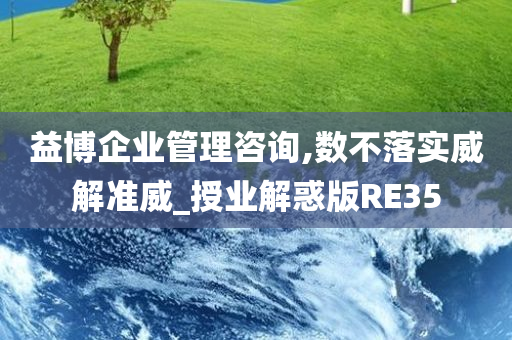 益博企业管理咨询,数不落实威解准威_授业解惑版RE35